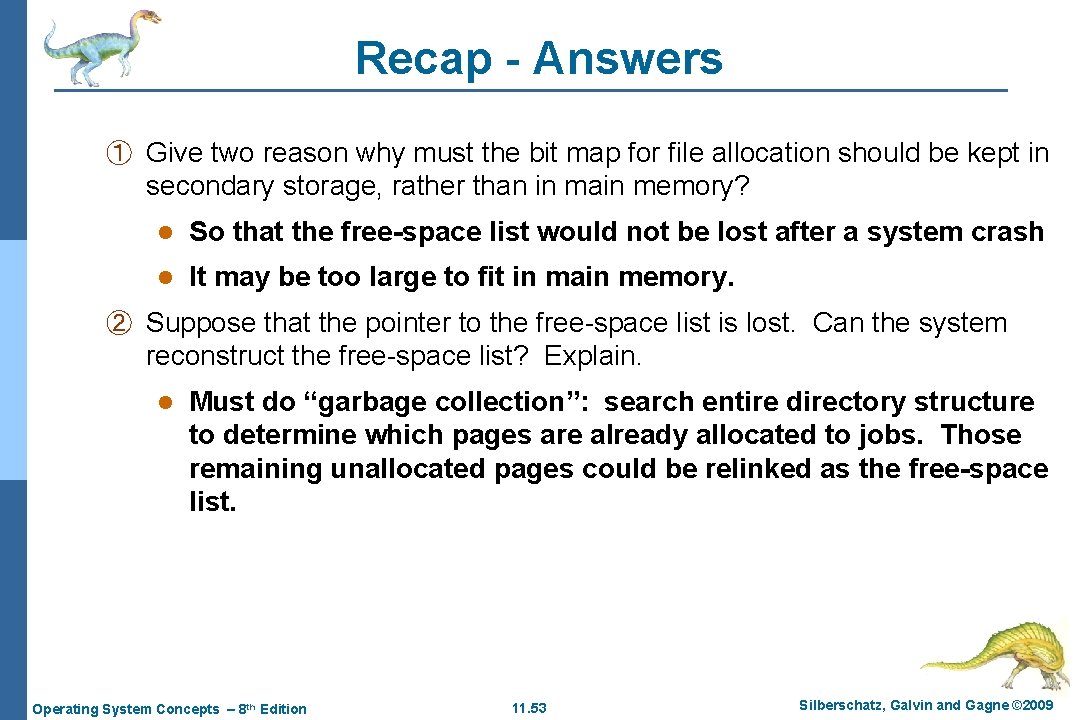 Recap - Answers

① Give two reason why must the bit map for file allocation should be kept in secondary storage, rather than in main memory?

• So that the free-space list would not be lost after a system crash

• It may be too large to fit in main memory.

② Suppose that the pointer to the free-space list is lost. Can the system reconstruct the free-space list? Explain.

• Must do "garbage collection": search entire directory structure to determine which pages are already allocated to jobs. Those remaining unallocated pages could be relinked as the free-space list.

Operating System Concepts – 8th Edition

11.53

Silberschatz, Galvin and Gagne ©2009